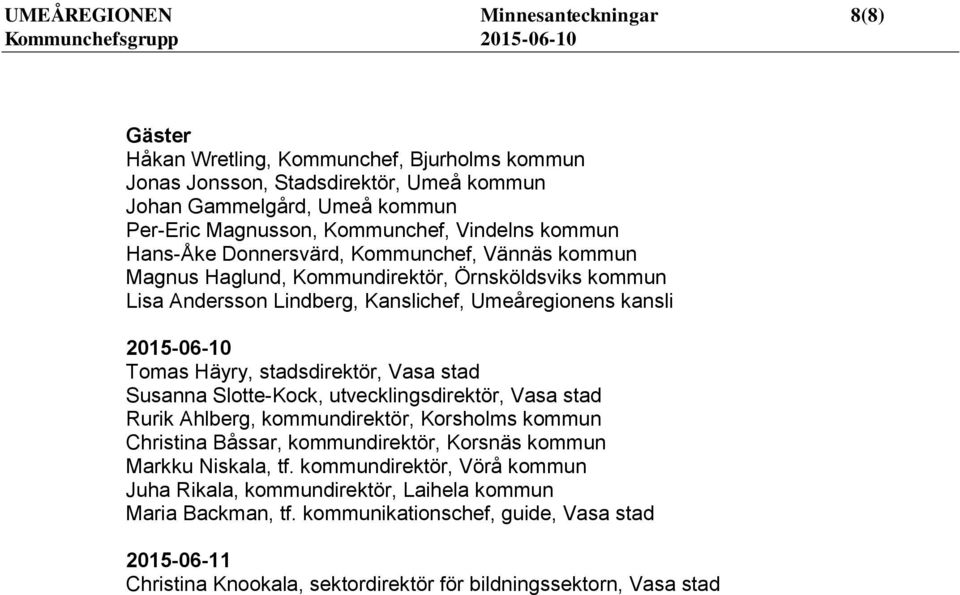 UMEÅREGIONEN Minnesanteckningar 8(8)
Kommunchefsgrupp 2015-06-10

Gäster
Håkan Wretling, Kommunchef, Bjurholms kommun
Jonas Jonsson, Stadsdirektör, Umeå kommun
Johan Gammelgård, Umeå kommun
Per-Eric Magnusson, Kommunchef, Vindelns kommun
Hans-Åke Donnersvärd, Kommunchef, Vännäs kommun
Magnus Haglund, Kommundirektör, Örnsköldsviks kommun
Lisa Andersson Lindberg, Kanslichef, Umeåregionens kansli

2015-06-10
Tomas Häyry, stadsdirektör, Vasa stad
Susanna Slotte-Kock, utvecklingsdirektör, Vasa stad
Rurik Ahlberg, kommundirektör, Korsholms kommun
Christina Båssar, kommundirektör, Korsnäs kommun
Markku Niskala, tf. kommundirektör, Vörå kommun
Juha Rikala, kommundirektör, Laihela kommun
Maria Backman, tf. kommunikationschef, guide, Vasa stad

2015-06-11
Christina Knookala, sektordirektör för bildningssektorn, Vasa stad